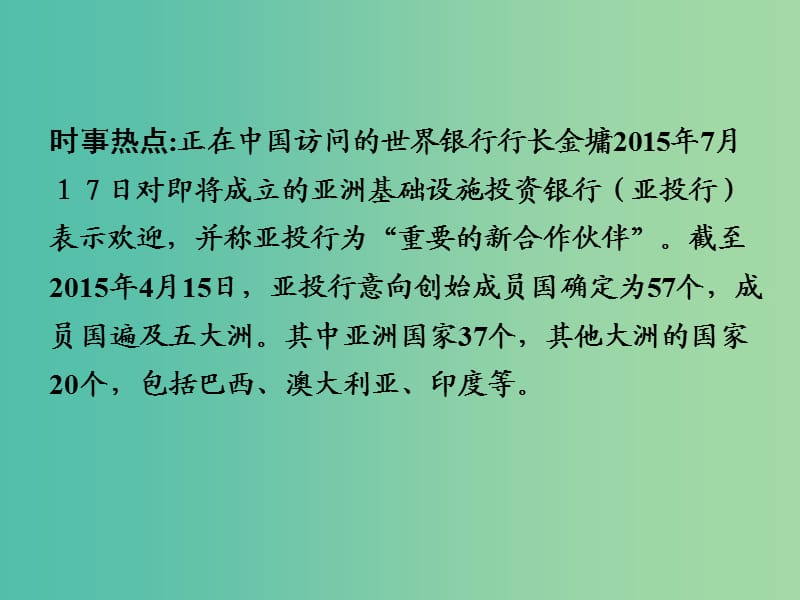 时事热点:正在中国访问的世界银行行长金墉2015年7月１７日对即将成立的亚洲基础设施投资银行（亚投行）表示欢迎，并称亚投行为“重要的新合作伙伴”。截至2015年4月15日，亚投行意向创始成员国确定为57个，成员国遍及五大洲。其中亚洲国家37个，其他大洲的国家20个，包括巴西、澳大利亚、印度等。